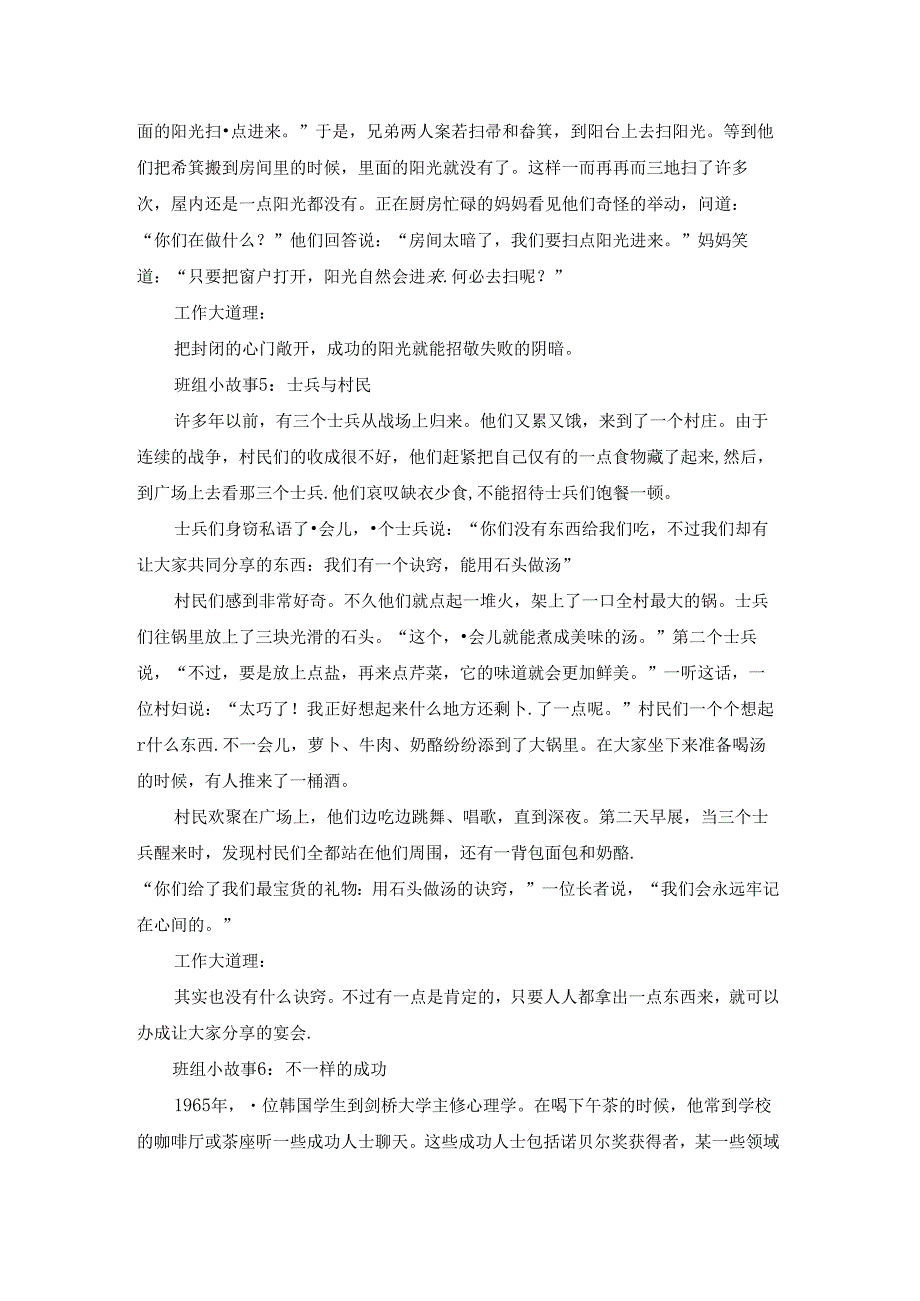 面的阳光扫•点进来。”于是，兄弟两人案若扫帚和畚箕，到阳台上去扫阳光。等到他们把希箕搬到房间里的时候，里面的阳光就没有了。这样一而再再而三地扫了许多次，屋内还是一点阳光都没有。正在厨房忙碌的妈妈看见他们奇怪的举动，问道：“你们在做什么？”他们回答说：“房间太暗了，我们要扫点阳光进来。”妈妈笑道：“只要把窗户打开，阳光自然会进来.何必去扫呢？”

工作大道理：

把封闭的心门敞开，成功的阳光就能招敬失败的阴暗。

班组小故事5：士兵与村民

许多年以前，有三个士兵从战场上归来。他们又累又饿，来到了一个村庄。由于连续的战争，村民们的收成很不好，他们赶紧把自己仅有的一点食物藏了起来,然后，到广场上去看那三个士兵.他们哀叹缺衣少食,不能招待士兵们饱餐一顿。

士兵们身窃私语了•会儿，•个士兵说：“你们没有东西给我们吃，不过我们却有让大家共同分享的东西：我们有一个诀窍，能用石头做汤”

村民们感到非常好奇。不久他们就点起一堆火，架上了一口全村最大的锅。士兵们往锅里放上了三块光滑的石头。“这个，•会儿就能煮成美味的汤。”第二个士兵说，“不过，要是放上点盐，再来点芹菜，它的味道就会更加鲜美。”一听这话，一位村妇说：“太巧了！我正好想起来什么地方还剩卜.了一点呢。”村民们一个个想起r什么东西.不一会儿，萝卜、牛肉、奶酪纷纷添到了大锅里。在大家坐下来准备喝汤的时候，有人推来了一桶酒。

村民欢聚在广场上，他们边吃边跳舞、唱歌，直到深夜。第二天早展，当三个士兵醒来时，发现村民们全都站在他们周围，还有一背包面包和奶酪.
“你们给了我们最宝货的礼物:用石头做汤的诀窍，”一位长者说，“我们会永远牢记在心间的。”

工作大道理：

其实也没有什么诀窍。不过有一点是肯定的，只要人人都拿出一点东西来，就可以办成让大家分享的宴会.

班组小故事6：不一样的成功

1965年，•位韩国学生到剑桥大学主修心理学。在喝下午茶的时候，他常到学校的咖啡厅或茶座听一些成功人士聊天。这些成功人士包括诺贝尔奖获得者，某一些领域